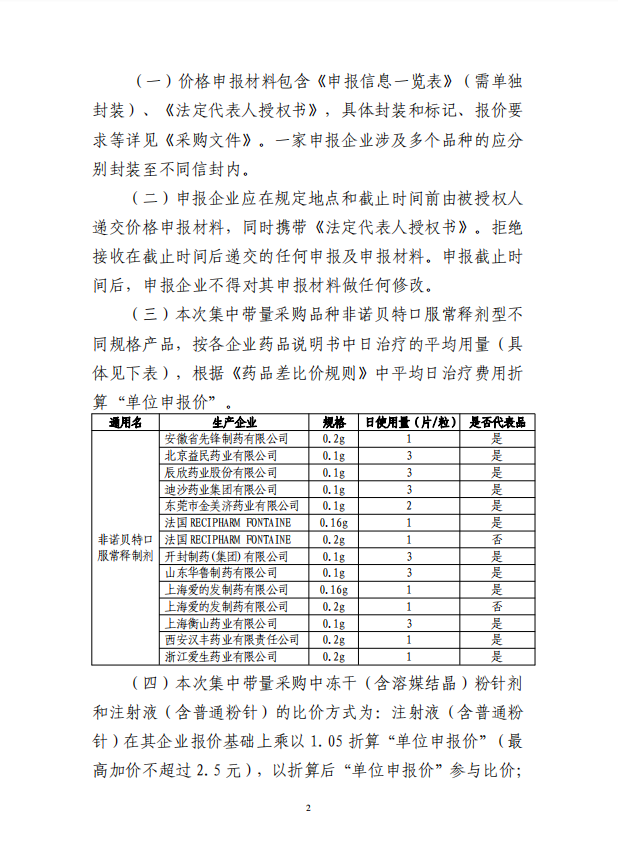 （一）价格申报材料包含《申报信息一览表》（需单独封装）、《法定代表人授权书》，具体封装和标记、报价要求等详见《采购文件》。一家申报企业涉及多个品种的应分别封装至不同信封内。

（二）申报企业应在规定地点和截止时间前由被授权人递交价格申报材料，同时携带《法定代表人授权书》。拒绝接收在截止时间后递交的任何申报及申报材料。申报截止时间后，申报企业不得对其申报材料做任何修改。

（三）本次集中带量采购品种非诺贝特口服常释剂型不同规格产品，按各企业药品说明书中日治疗的平均用量（具体见下表），根据《药品差比价规则》中平均日治疗费用折算“单位申报价”。

| 通用名 | 生产企业 | 规格 | 日使用量（片/粒） | 是否代表品 |
|---|---|---|---|---|
| 非诺贝特口服常释制剂 | 安徽省先锋制药有限公司 | 0.2g | 1 | 是 |
| | 北京益民药业有限公司 | 0.1g | 3 | 是 |
| | 辰欣药业股份有限公司 | 0.1g | 3 | 是 |
| | 迪沙药业集团有限公司 | 0.1g | 3 | 是 |
| | 东莞市金美济药业有限公司 | 0.1g | 2 | 是 |
| | 法国 RECIPHARM FONTAINE | 0.16g | 1 | 是 |
| | 法国 RECIPHARM FONTAINE | 0.2g | 1 | 否 |
| | 开封制药(集团)有限公司 | 0.1g | 3 | 是 |
| | 山东华鲁制药有限公司 | 0.1g | 3 | 是 |
| | 上海爱的发制药有限公司 | 0.16g | 1 | 是 |
| | 上海爱的发制药有限公司 | 0.2g | 1 | 否 |
| | 上海衡山药业有限公司 | 0.1g | 3 | 是 |
| | 西安汉丰药业有限责任公司 | 0.2g | 1 | 是 |
| | 浙江爱生药业有限公司 | 0.2g | 1 | 是 |

（四）本次集中带量采购中冻干（含溶媒结晶）粉针剂和注射液（含普通粉针）的比价方式为：注射液（含普通粉针）在其企业报价基础上乘以 1.05 折算“单位申报价”（最高加价不超过 2.5 元），以折算后“单位申报价”参与比价；

2